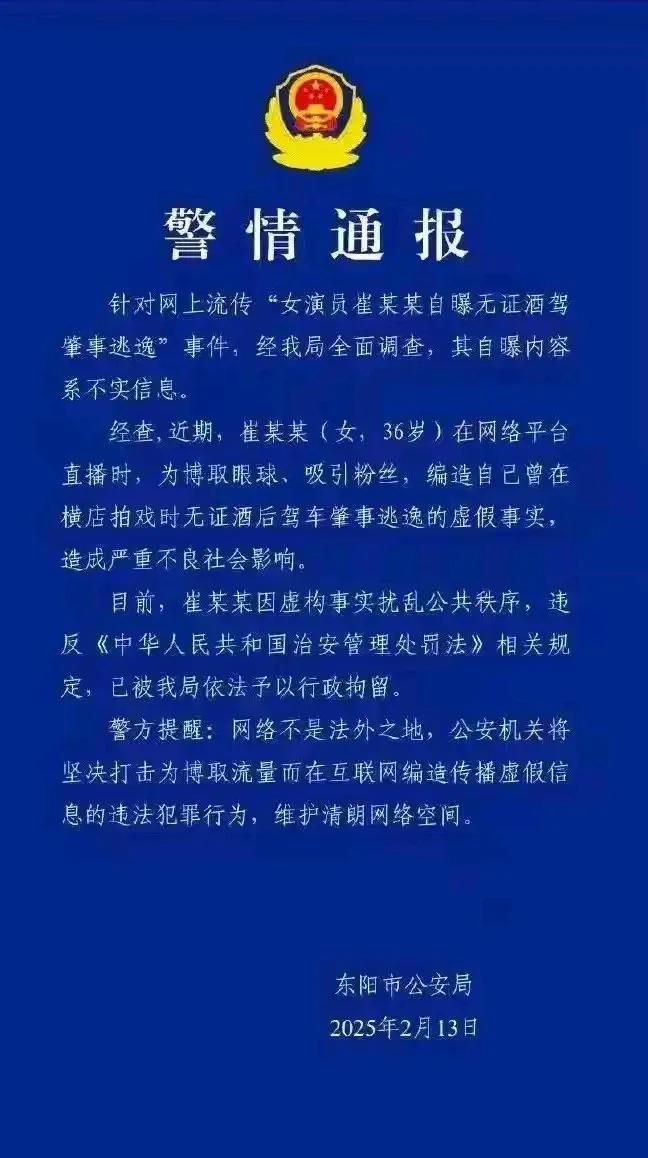 警情通报

针对网上流传“女演员崔某某自曝无证酒驾肇事逃逸”事件，经我局全面调查，其自曝内容系不实信息。

经查，近期，崔某某（女，36岁）在网络平台直播时，为博取眼球、吸引粉丝，编造自己曾在横店拍戏时无证酒后驾车肇事逃逸的虚假事实，造成严重不良社会影响。

目前，崔某某因虚构事实扰乱公共秩序，违反《中华人民共和国治安管理处罚法》相关规定，已被我局依法予以行政拘留。

警方提醒：网络不是法外之地，公安机关将坚决打击为博取流量而在互联网编造传播虚假信息的违法犯罪行为，维护清朗网络空间。

东阳市公安局
2025年2月13日